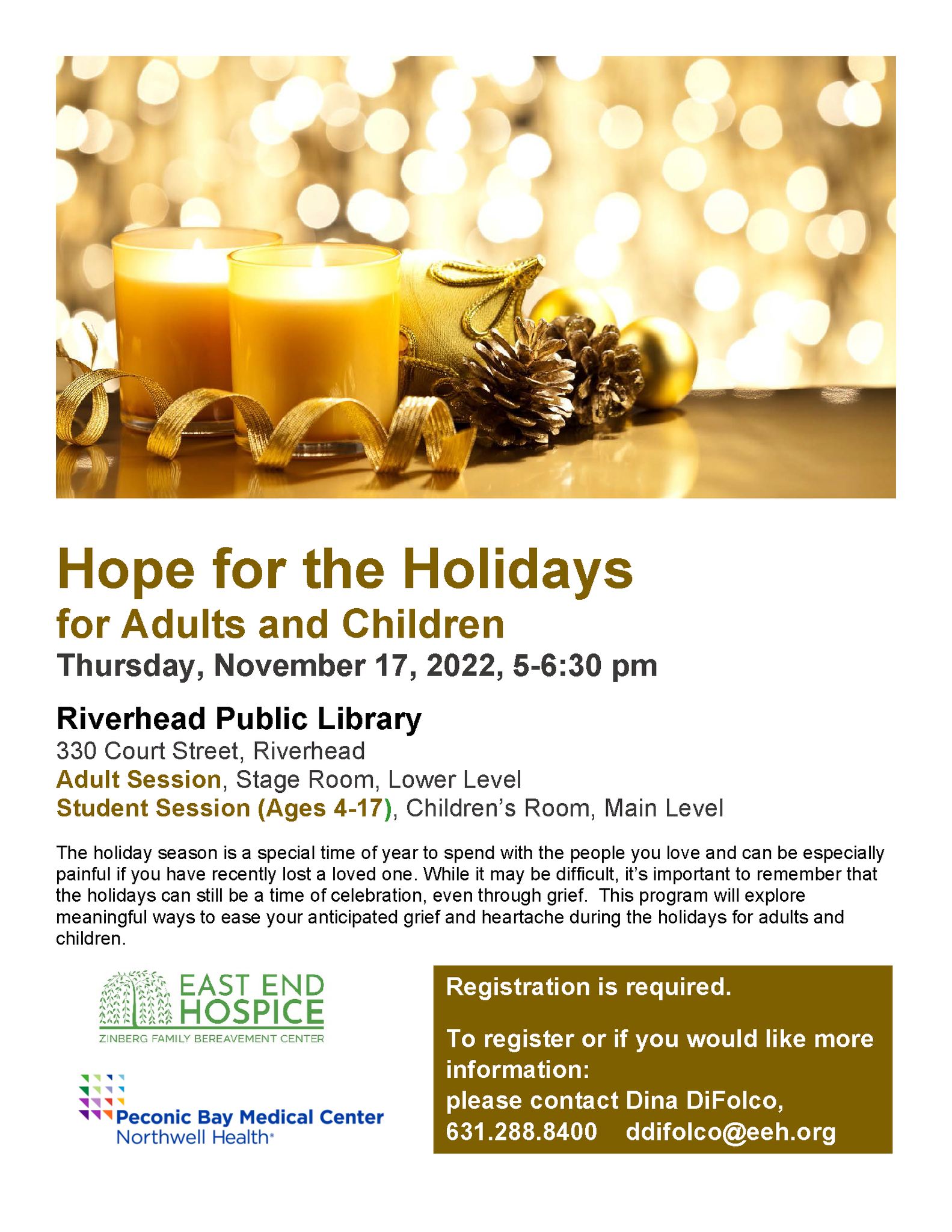 Hope for the Holidays
for Adults and Children
Thursday, November 17, 2022, 5-6:30 pm

Riverhead Public Library
330 Court Street, Riverhead
Adult Session, Stage Room, Lower Level
Student Session (Ages 4-17), Children's Room, Main Level

The holiday season is a special time of year to spend with the people you love and can be especially painful if you have recently lost a loved one. While it may be difficult, it's important to remember that the holidays can still be a time of celebration, even through grief. This program will explore meaningful ways to ease your anticipated grief and heartache during the holidays for adults and children.

EAST END HOSPICE
ZINBERG FAMILY BEREAVEMENT CENTER

Peconic Bay Medical Center
Northwell Health

Registration is required.

To register or if you would like more information:
please contact Dina DiFolco,
631.288.8400 ddifolco@eeh.org